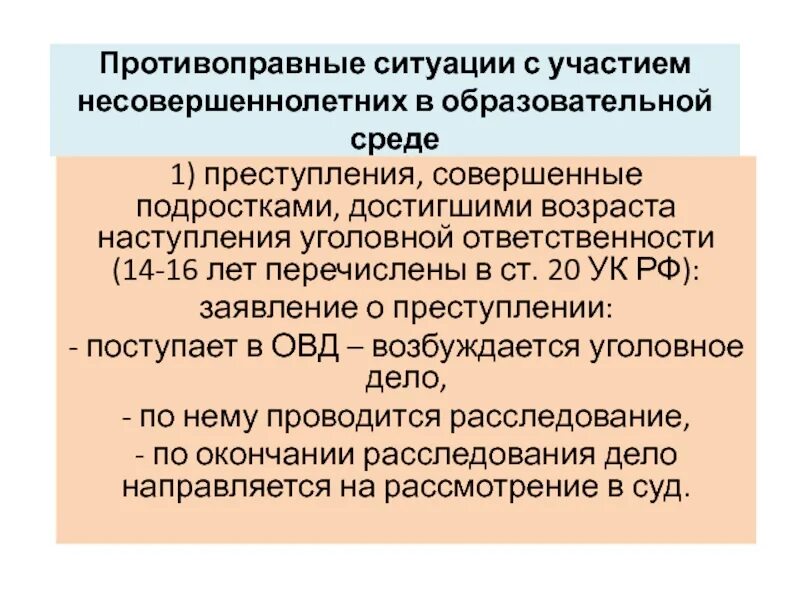 Противоправные ситуации с участием несовершеннолетних в образовательной среде

1) преступления, совершенные подростками, достигшими возраста наступления уголовной ответственности (14-16 лет перечислены в ст. 20 УК РФ):

заявление о преступлении:

- поступает в ОВД – возбуждается уголовное дело,

- по нему проводится расследование,

- по окончании расследования дело направляется на рассмотрение в суд.